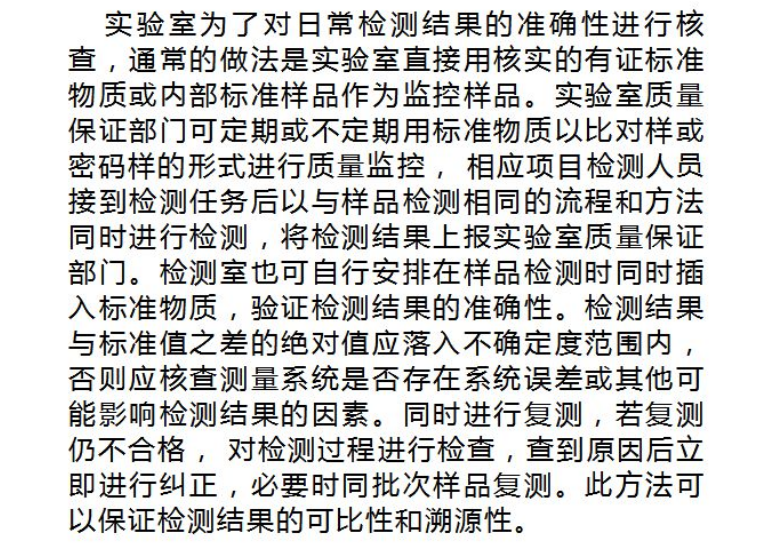 实验室为了对日常检测结果的准确性进行核查，通常的做法是实验室直接用核实的有证标准物质或内部标准样品作为监控样品。实验室质量保证部门可定期或不定期用标准物质以比对样或密码样的形式进行质量监控，相应项目检测人员接到检测任务后以与样品检测相同的流程和方法同时进行检测，将检测结果上报实验室质量保证部门。检测室也可自行安排在样品检测时同时插入标准物质，验证检测结果的准确性。检测结果与标准值之差的绝对值应落入不确定度范围内，否则应核查测量系统是否存在系统误差或其他可能影响检测结果的因素。同时进行复测，若复测仍不合格，对检测过程进行检查，查到原因后立即进行纠正，必要时同批次样品复测。此方法可以保证检测结果的可比性和溯源性。